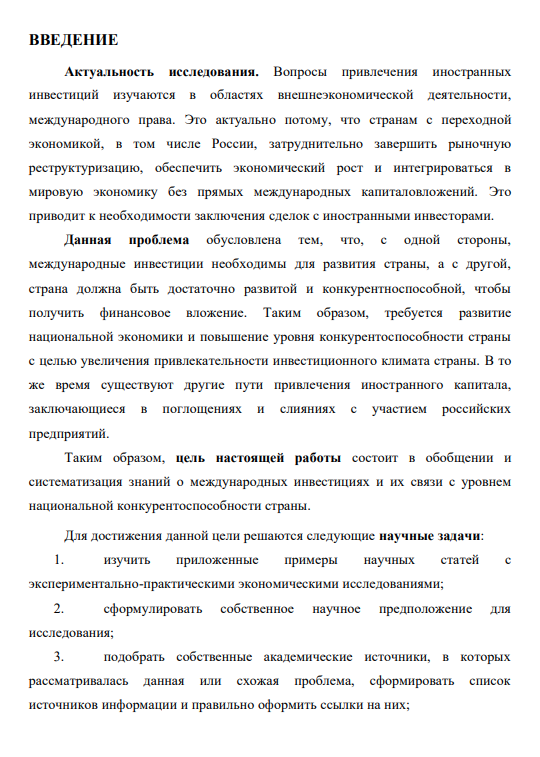 ВВЕДЕНИЕ

Актуальность исследования. Вопросы привлечения иностранных инвестиций изучаются в областях внешнеэкономической деятельности, международного права. Это актуально потому, что странам с переходной экономикой, в том числе России, затруднительно завершить рыночную реструктуризацию, обеспечить экономический рост и интегрироваться в мировую экономику без прямых международных капиталовложений. Это приводит к необходимости заключения сделок с иностранными инвесторами.

Данная проблема обусловлена тем, что, с одной стороны, международные инвестиции необходимы для развития страны, а с другой, страна должна быть достаточно развитой и конкурентноспособной, чтобы получить финансовое вложение. Таким образом, требуется развитие национальной экономики и повышение уровня конкурентоспособности страны с целью увеличения привлекательности инвестиционного климата страны. В то же время существуют другие пути привлечения иностранного капитала, заключающиеся в поглощениях и слияниях с участием российских предприятий.

Таким образом, цель настоящей работы состоит в обобщении и систематизация знаний о международных инвестициях и их связи с уровнем национальной конкурентоспособности страны.

Для достижения данной цели решаются следующие научные задачи:

1. изучить приложенные примеры научных статей с экспериментально-практическими экономическими исследованиями;

2. сформулировать собственное научное предположение для исследования;

3. подобрать собственные академические источники, в которых рассматривалась данная или схожая проблема, сформировать список источников информации и правильно оформить ссылки на них;